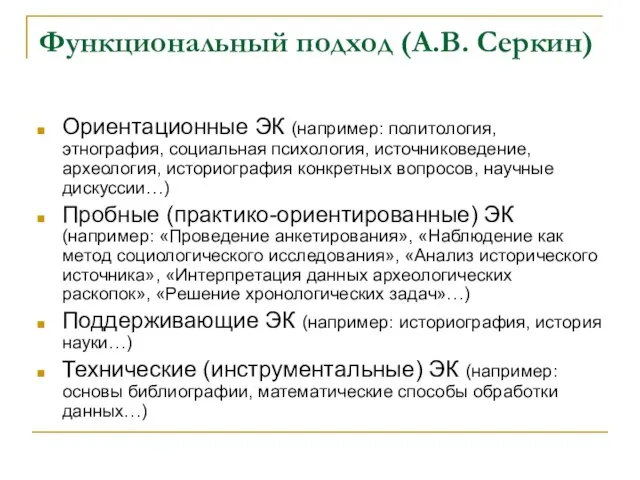 Функциональный подход (А.В. Серкин)

Ориентационные ЭК (например: политология, этнография, социальная психология, источниковедение, археология, историография конкретных вопросов, научные дискуссии…)

Пробные (практико-ориентированные) ЭК (например: «Проведение анкетирования», «Наблюдение как метод социологического исследования», «Анализ исторического источника», «Интерпретация данных археологических раскопок», «Решение хронологических задач»…)

Поддерживающие ЭК (например: историография, история науки…)

Технические (инструментальные) ЭК (например: основы библиографии, математические способы обработки данных…)